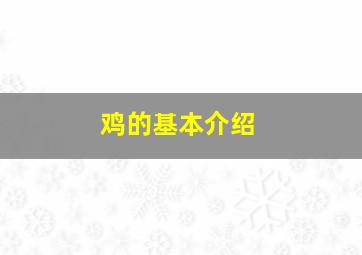 鸡的基本介绍